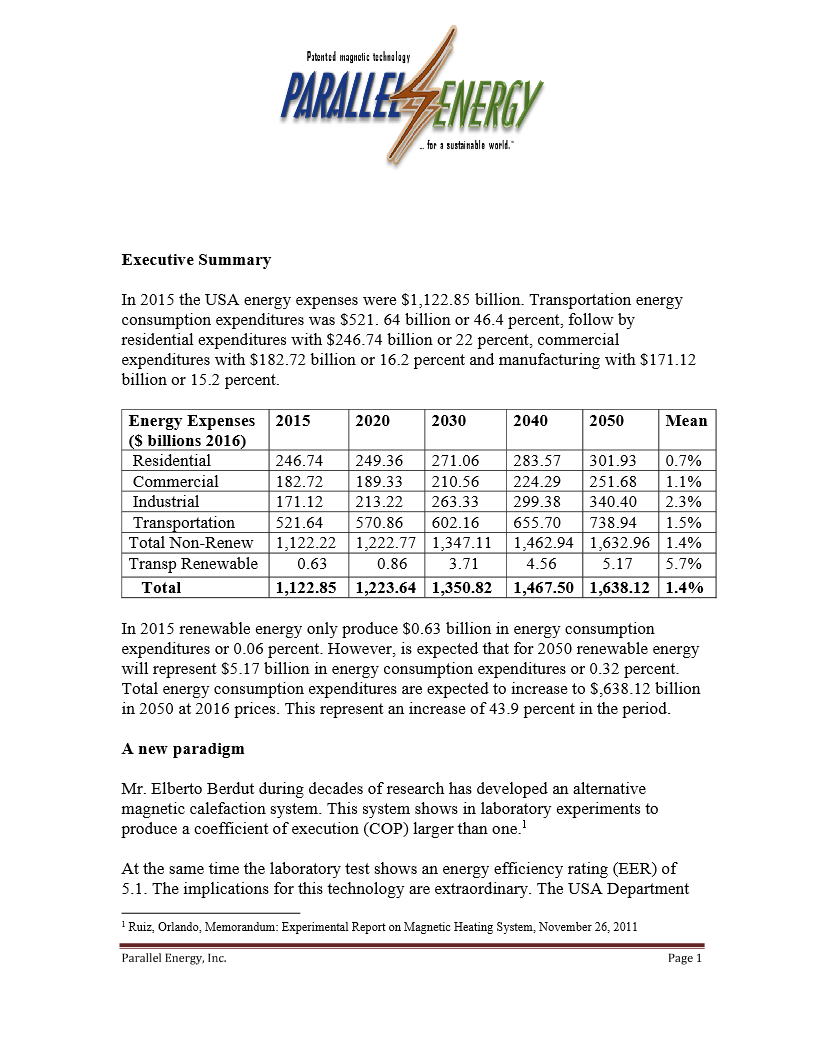 Patented magnetic technology

PARALLEL ENERGY

... for a sustainable world.™

**Executive Summary**

In 2015 the USA energy expenses were $1,122.85 billion. Transportation energy consumption expenditures was $521. 64 billion or 46.4 percent, follow by residential expenditures with $246.74 billion or 22 percent, commercial expenditures with $182.72 billion or 16.2 percent and manufacturing with $171.12 billion or 15.2 percent.

| Energy Expenses ($ billions 2016) | 2015 | 2020 | 2030 | 2040 | 2050 | Mean |
|---|---|---|---|---|---|---|
| Residential | 246.74 | 249.36 | 271.06 | 283.57 | 301.93 | 0.7% |
| Commercial | 182.72 | 189.33 | 210.56 | 224.29 | 251.68 | 1.1% |
| Industrial | 171.12 | 213.22 | 263.33 | 299.38 | 340.40 | 2.3% |
| Transportation | 521.64 | 570.86 | 602.16 | 655.70 | 738.94 | 1.5% |
| Total Non-Renew | 1,122.22 | 1,222.77 | 1,347.11 | 1,462.94 | 1,632.96 | 1.4% |
| Transp Renewable | 0.63 | 0.86 | 3.71 | 4.56 | 5.17 | 5.7% |
| **Total** | **1,122.85** | **1,223.64** | **1,350.82** | **1,467.50** | **1,638.12** | **1.4%** |

In 2015 renewable energy only produce $0.63 billion in energy consumption expenditures or 0.06 percent. However, is expected that for 2050 renewable energy will represent $5.17 billion in energy consumption expenditures or 0.32 percent. Total energy consumption expenditures are expected to increase to $,638.12 billion in 2050 at 2016 prices. This represent an increase of 43.9 percent in the period.

**A new paradigm**

Mr. Elberto Berdut during decades of research has developed an alternative magnetic calefaction system. This system shows in laboratory experiments to produce a coefficient of execution (COP) larger than one.$^1$

At the same time the laboratory test shows an energy efficiency rating (EER) of 5.1. The implications for this technology are extraordinary. The USA Department

$^1$ Ruiz, Orlando, Memorandum: Experimental Report on Magnetic Heating System, November 26, 2011

Parallel Energy, Inc. Page 1